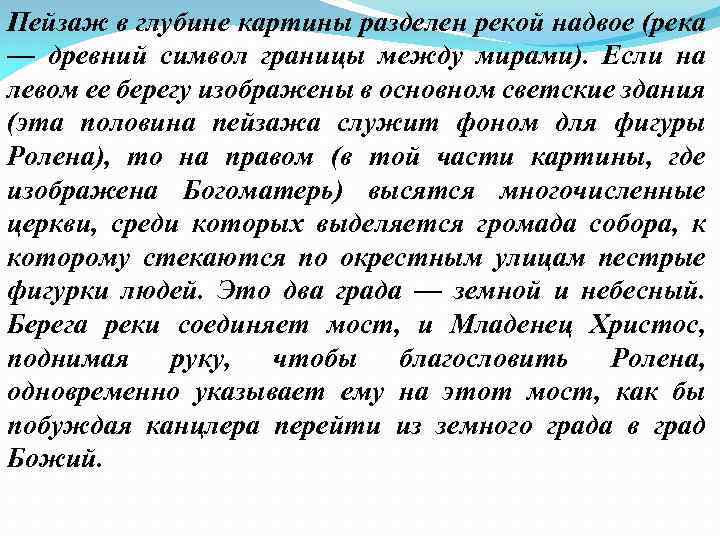 Пейзаж в глубине картины разделен рекой надвое (река — древний символ границы между мирами). Если на левом ее берегу изображены в основном светские здания (эта половина пейзажа служит фоном для фигуры Ролена), то на правом (в той части картины, где изображена Богоматерь) высятся многочисленные церкви, среди которых выделяется громада собора, к которому стекаются по окрестным улицам пестрые фигурки людей. Это два града — земной и небесный. Берега реки соединяет мост, и Младенец Христос, поднимая руку, чтобы благословить Ролена, одновременно указывает ему на этот мост, как бы побуждая канцлера перейти из земного града в град Божий.